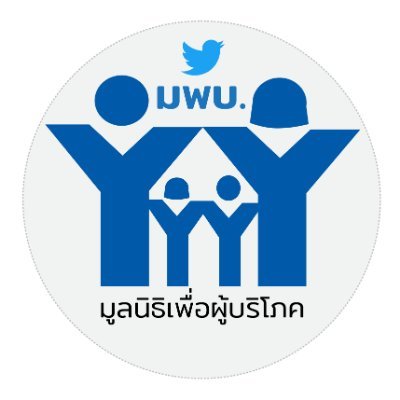 มพบ.

มูลนิธิเพื่อผู้บริโภค